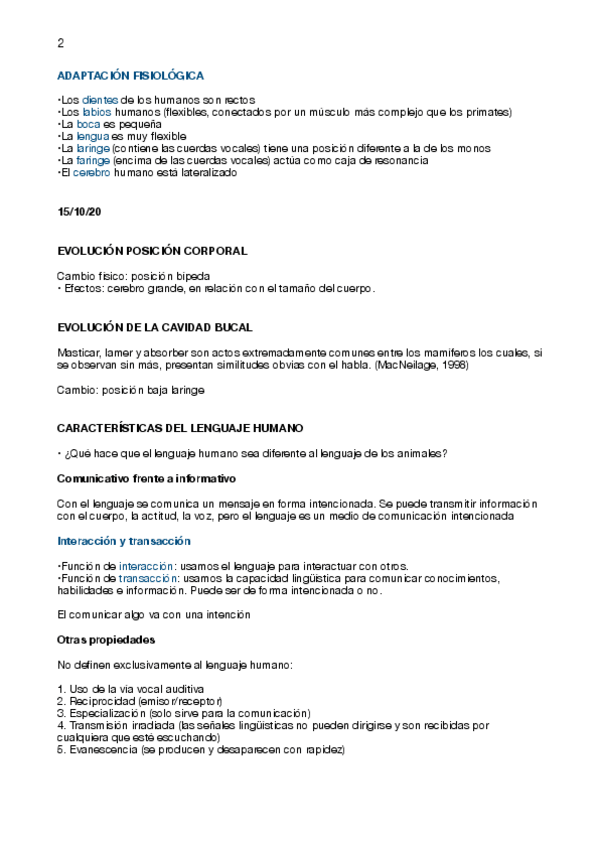 2

ADAPTACIÓN FISIOLÓGICA

•Los dientes de los humanos son rectos
•Los labios humanos (flexibles, conectados por un músculo más complejo que los primates)
•La boca es pequeña
•La lengua es muy flexible
•La laringe (contiene las cuerdas vocales) tiene una posición diferente a la de los monos
•La faringe (encima de las cuerdas vocales) actúa como caja de resonancia
•El cerebro humano está lateralizado

15/10/20

EVOLUCIÓN POSICIÓN CORPORAL

Cambio físico: posición bípeda
• Efectos: cerebro grande, en relación con el tamaño del cuerpo.

EVOLUCIÓN DE LA CAVIDAD BUCAL

Masticar, lamer y absorber son actos extremadamente comunes entre los mamíferos los cuales, si se observan sin más, presentan similitudes obvias con el habla. (MacNeilage, 1998)

Cambio: posición baja laringe

CARACTERÍSTICAS DEL LENGUAJE HUMANO

• ¿Qué hace que el lenguaje humano sea diferente al lenguaje de los animales?

Comunicativo frente a informativo

Con el lenguaje se comunica un mensaje en forma intencionada. Se puede transmitir información con el cuerpo, la actitud, la voz, pero el lenguaje es un medio de comunicación intencionada

Interacción y transacción

•Función de interacción: usamos el lenguaje para interactuar con otros.
•Función de transacción: usamos la capacidad lingüística para comunicar conocimientos, habilidades e información. Puede ser de forma intencionada o no.

El comunicar algo va con una intención

Otras propiedades

No definen exclusivamente al lenguaje humano:

1. Uso de la vía vocal auditiva
2. Reciprocidad (emisor/receptor)
3. Especialización (solo sirve para la comunicación)
4. Transmisión irradiada (las señales lingüísticas no pueden dirigirse y son recibidas por cualquiera que esté escuchando)
5. Evanescencia (se producen y desaparecen con rapidez)